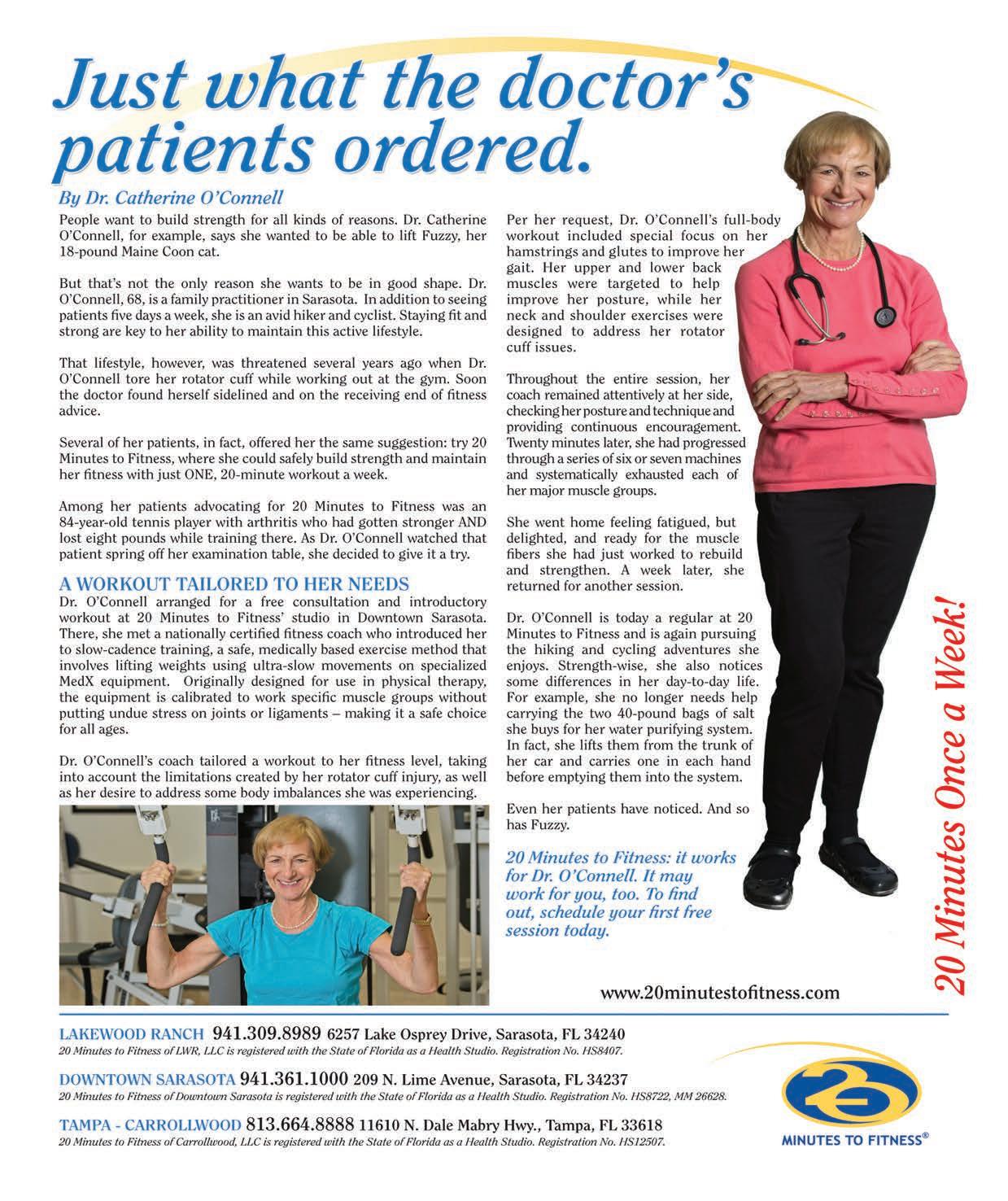 Just what the doctor's patients ordered.

By Dr. Catherine O'Connell

People want to build strength for all kinds of reasons. Dr. Catherine O'Connell, for example, says she wanted to be able to lift Fuzzy, her 18-pound Maine Coon cat.

But that's not the only reason she wants to be in good shape. Dr. O'Connell, 68, is a family practitioner in Sarasota. In addition to seeing patients five days a week, she is an avid hiker and cyclist. Staying fit and strong are key to her ability to maintain this active lifestyle.

That lifestyle, however, was threatened several years ago when Dr. O'Connell tore her rotator cuff while working out at the gym. Soon the doctor found herself sidelined and on the receiving end of fitness advice.

Several of her patients, in fact, offered her the same suggestion: try 20 Minutes to Fitness, where she could safely build strength and maintain her fitness with just ONE, 20-minute workout a week.

Among her patients advocating for 20 Minutes to Fitness was an 84-year-old tennis player with arthritis who had gotten stronger AND lost eight pounds while training there. As Dr. O'Connell watched that patient spring off her examination table, she decided to give it a try.

A WORKOUT TAILORED TO HER NEEDS

Dr. O'Connell arranged for a free consultation and introductory workout at 20 Minutes to Fitness' studio in Downtown Sarasota. There, she met a nationally certified fitness coach who introduced her to slow-cadence training, a safe, medically based exercise method that involves lifting weights using ultra-slow movements on specialized MedX equipment. Originally designed for use in physical therapy, the equipment is calibrated to work specific muscle groups without putting undue stress on joints or ligaments – making it a safe choice for all ages.

Dr. O'Connell's coach tailored a workout to her fitness level, taking into account the limitations created by her rotator cuff injury, as well as her desire to address some body imbalances she was experiencing.

Per her request, Dr. O'Connell's full-body workout included special focus on her hamstrings and glutes to improve her gait. Her upper and lower back muscles were targeted to help improve her posture, while her neck and shoulder exercises were designed to address her rotator cuff issues.

Throughout the entire session, her coach remained attentively at her side, checking her posture and technique and providing continuous encouragement. Twenty minutes later, she had progressed through a series of six or seven machines and systematically exhausted each of her major muscle groups.

She went home feeling fatigued, but delighted, and ready for the muscle fibers she had just worked to rebuild and strengthen. A week later, she returned for another session.

Dr. O'Connell is today a regular at 20 Minutes to Fitness and is again pursuing the hiking and cycling adventures she enjoys. Strength-wise, she also notices some differences in her day-to-day life. For example, she no longer needs help carrying the two 40-pound bags of salt she buys for her water purifying system. In fact, she lifts them from the trunk of her car and carries one in each hand before emptying them into the system.

Even her patients have noticed. And so has Fuzzy.

20 Minutes to Fitness: it works for Dr. O'Connell. It may work for you, too. To find out, schedule your first free session today.

20 Minutes Once a Week!

www.20minutestofitness.com

LAKEWOOD RANCH 941.309.8989 6257 Lake Osprey Drive, Sarasota, FL 34240
20 Minutes to Fitness of LWR, LLC is registered with the State of Florida as a Health Studio. Registration No. HS8407.

DOWNTOWN SARASOTA 941.361.1000 209 N. Lime Avenue, Sarasota, FL 34237
20 Minutes to Fitness of Downtown Sarasota is registered with the State of Florida as a Health Studio. Registration No. HS8722, MM 26628.

TAMPA - CARROLLWOOD 813.664.8888 11610 N. Dale Mabry Hwy., Tampa, FL 33618
20 Minutes to Fitness of Carrollwood, LLC is registered with the State of Florida as a Health Studio. Registration No. HS12507.

20
MINUTES TO FITNESS®